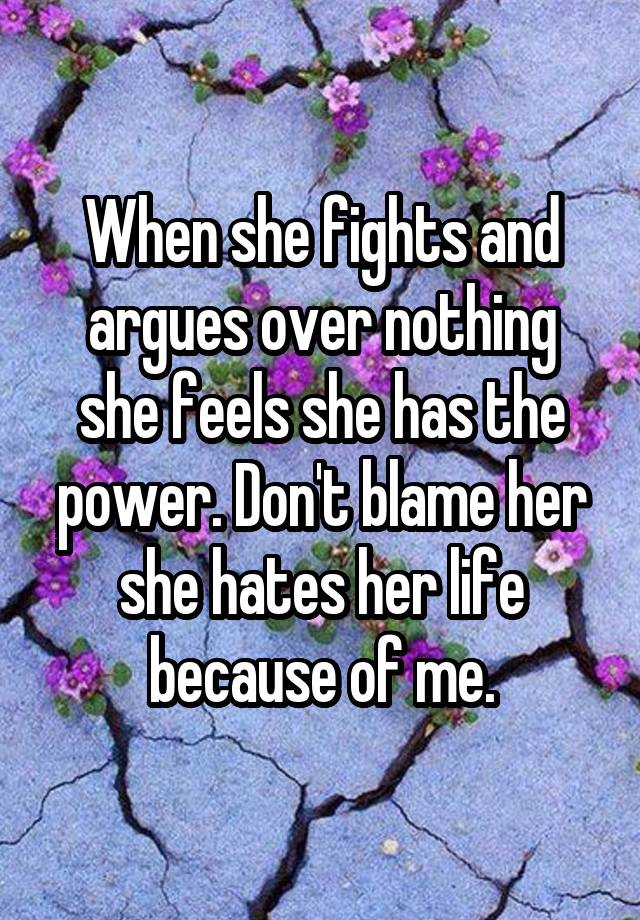 When she fights and argues over nothing she feels she has the power. Don't blame her she hates her life because of me.